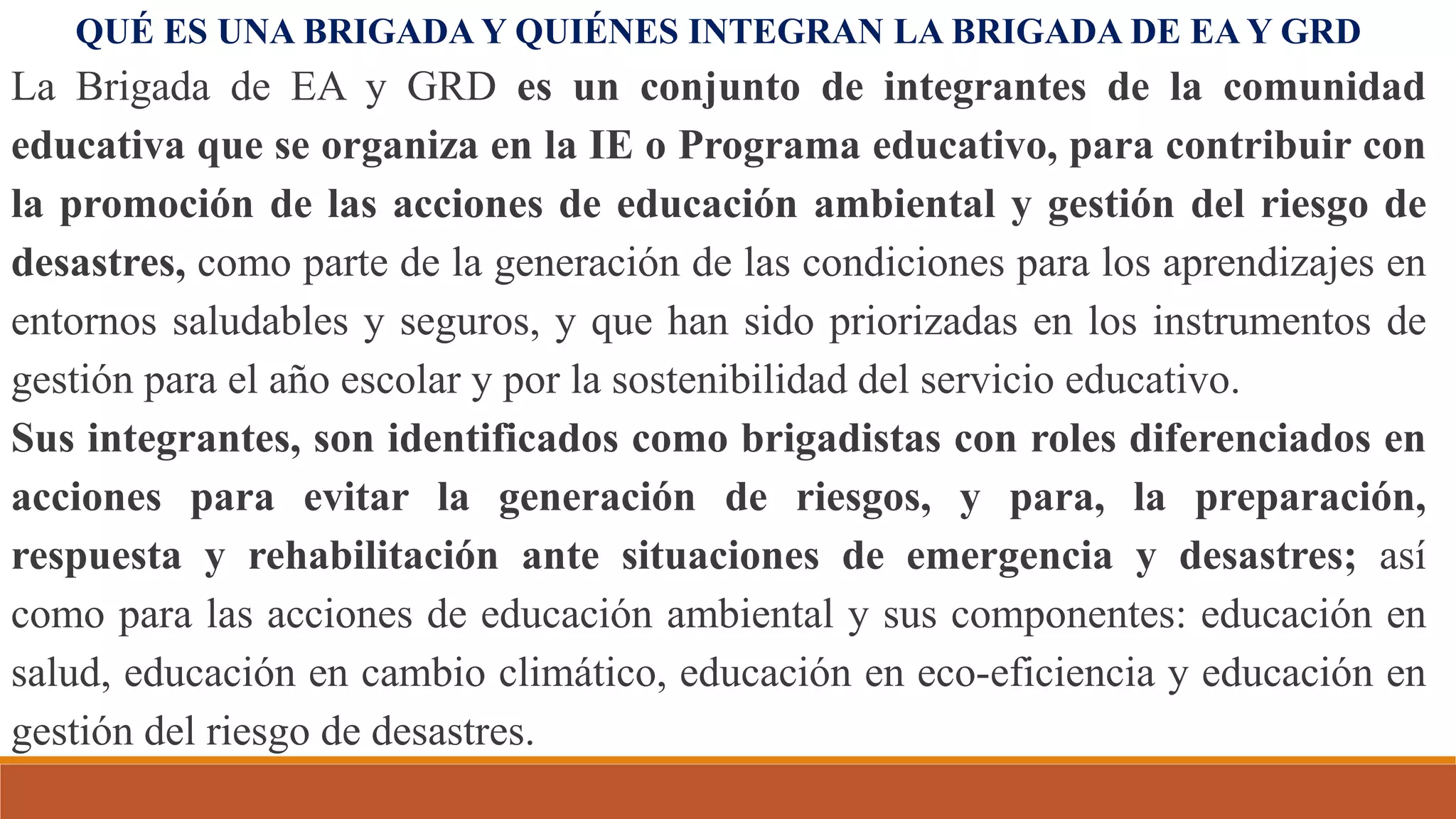 QUÉ ES UNA BRIGADA Y QUIÉNES INTEGRAN LA BRIGADA DE EA Y GRD

La Brigada de EA y GRD es un conjunto de integrantes de la comunidad educativa que se organiza en la IE o Programa educativo, para contribuir con la promoción de las acciones de educación ambiental y gestión del riesgo de desastres, como parte de la generación de las condiciones para los aprendizajes en entornos saludables y seguros, y que han sido priorizadas en los instrumentos de gestión para el año escolar y por la sostenibilidad del servicio educativo.

Sus integrantes, son identificados como brigadistas con roles diferenciados en acciones para evitar la generación de riesgos, y para, la preparación, respuesta y rehabilitación ante situaciones de emergencia y desastres; así como para las acciones de educación ambiental y sus componentes: educación en salud, educación en cambio climático, educación en eco-eficiencia y educación en gestión del riesgo de desastres.